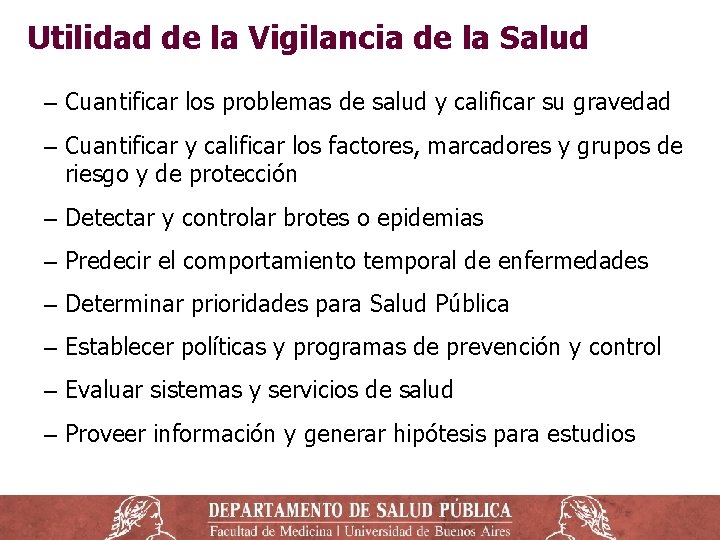 Utilidad de la Vigilancia de la Salud

– Cuantificar los problemas de salud y calificar su gravedad

– Cuantificar y calificar los factores, marcadores y grupos de riesgo y de protección

– Detectar y controlar brotes o epidemias

– Predecir el comportamiento temporal de enfermedades

– Determinar prioridades para Salud Pública

– Establecer políticas y programas de prevención y control

– Evaluar sistemas y servicios de salud

– Proveer información y generar hipótesis para estudios

DEPARTAMENTO DE SALUD PÚBLICA
Facultad de Medicina | Universidad de Buenos Aires